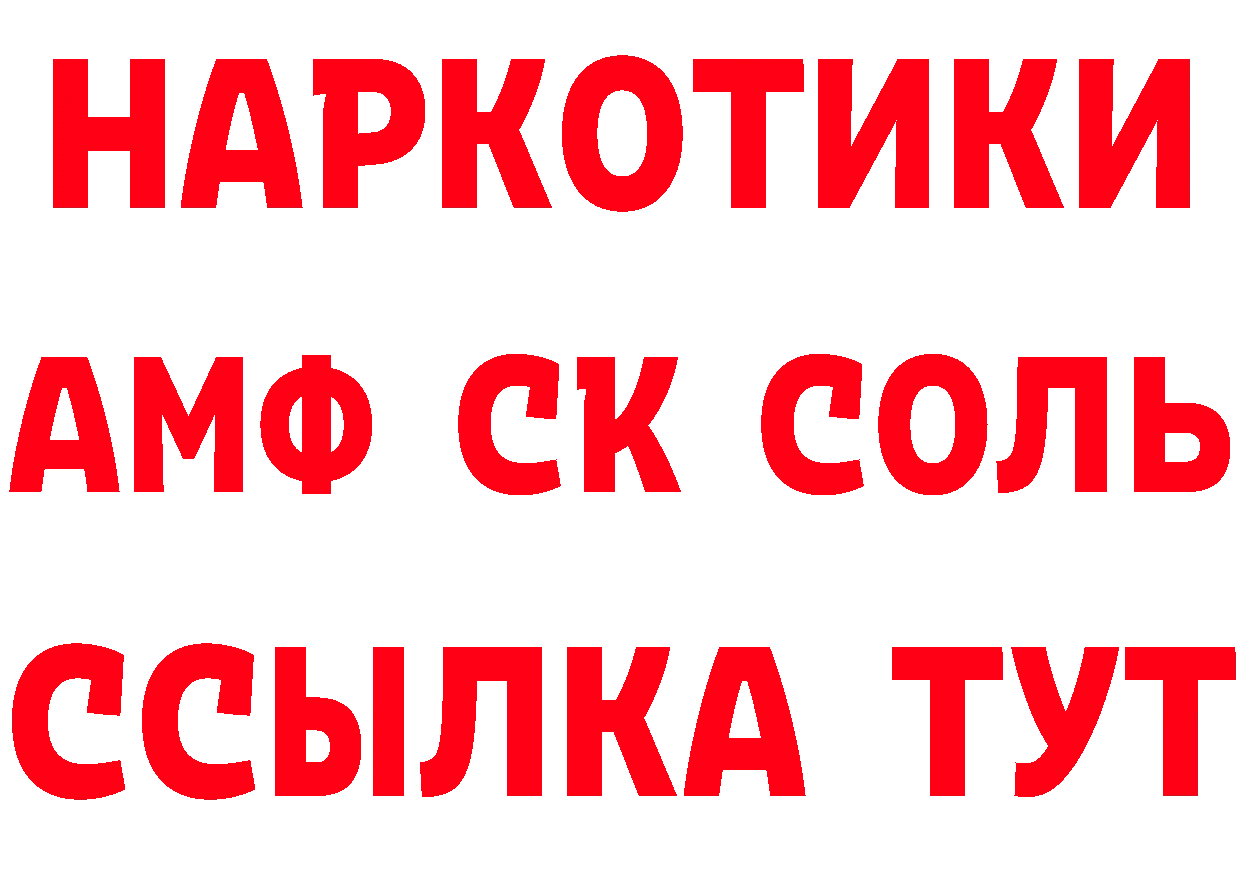 НАРКОТИКИ

АМФ СК СОЛЬ

ССЫЛКА ТУТ